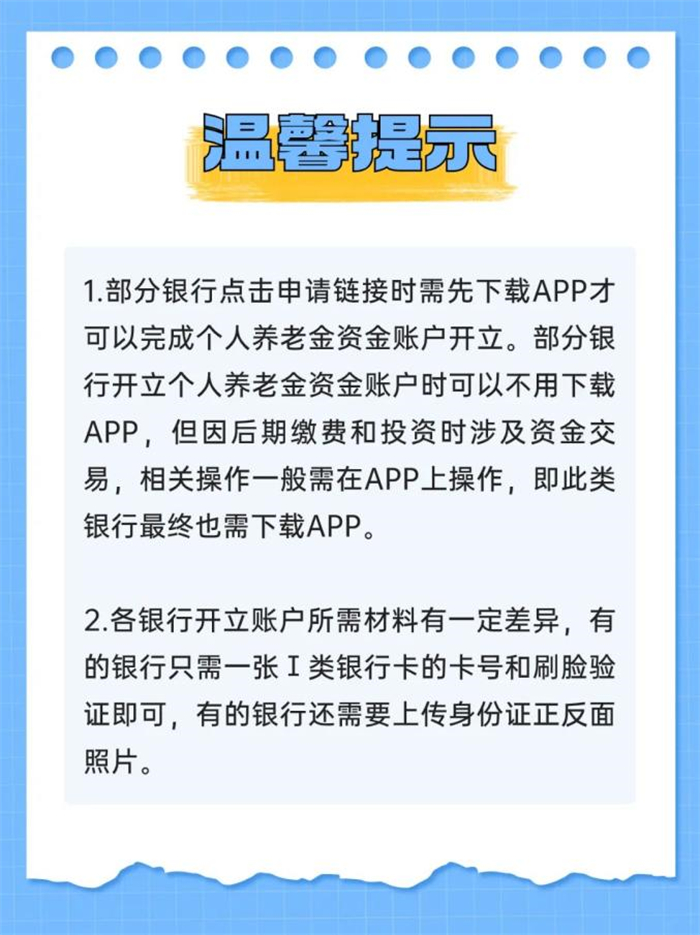 温馨提示

1.部分银行点击申请链接时需先下载APP才可以完成个人养老金资金账户开立。部分银行开立个人养老金资金账户时可以不用下载APP，但因后期缴费和投资时涉及资金交易，相关操作一般需在APP上操作，即此类银行最终也需下载APP。

2.各银行开立账户所需材料有一定差异，有的银行只需一张Ⅰ类银行卡的卡号和刷脸验证即可，有的银行还需要上传身份证正反面照片。